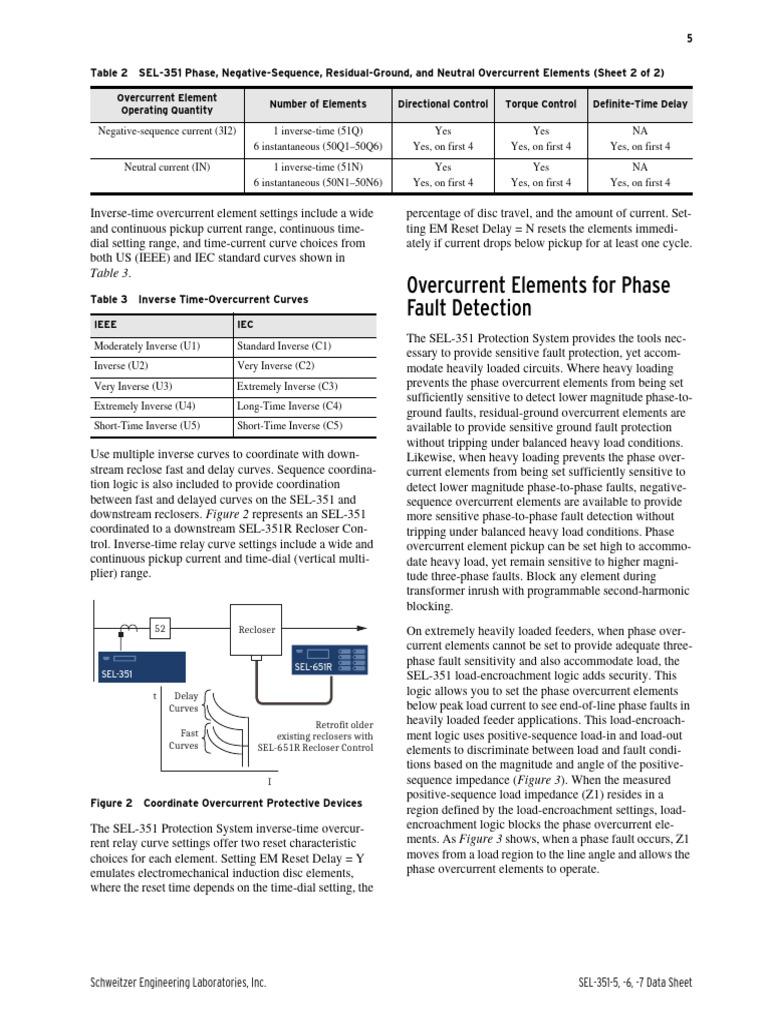 5

Table 2 SEL-351 Phase, Negative-Sequence, Residual-Ground, and Neutral Overcurrent Elements (Sheet 2 of 2)

| Overcurrent Element Operating Quantity | Number of Elements | Directional Control | Torque Control | Definite-Time Delay |
|---|---|---|---|---|
| Negative-sequence current (3I2) | 1 inverse-time (51Q) 6 instantaneous (50Q1–50Q6) | Yes Yes, on first 4 | Yes Yes, on first 4 | NA Yes, on first 4 |
| Neutral current (IN) | 1 inverse-time (51N) 6 instantaneous (50N1–50N6) | Yes Yes, on first 4 | Yes Yes, on first 4 | NA Yes, on first 4 |

Inverse-time overcurrent element settings include a wide and continuous pickup current range, continuous time-dial setting range, and time-current curve choices from both US (IEEE) and IEC standard curves shown in Table 3.

Table 3 Inverse Time-Overcurrent Curves

| IEEE | IEC |
|---|---|
| Moderately Inverse (U1) | Standard Inverse (C1) |
| Inverse (U2) | Very Inverse (C2) |
| Very Inverse (U3) | Extremely Inverse (C3) |
| Extremely Inverse (U4) | Long-Time Inverse (C4) |
| Short-Time Inverse (U5) | Short-Time Inverse (C5) |

Use multiple inverse curves to coordinate with downstream reclose fast and delay curves. Sequence coordination logic is also included to provide coordination between fast and delayed curves on the SEL-351 and downstream reclosers. Figure 2 represents an SEL-351 coordinated to a downstream SEL-351R Recloser Control. Inverse-time relay curve settings include a wide and continuous pickup current and time-dial (vertical multiplier) range.

52
Recloser
SEL-351
SEL-651R
t
Delay Curves
Fast Curves
Retrofit older existing reclosers with SEL-651R Recloser Control
I

Figure 2 Coordinate Overcurrent Protective Devices

The SEL-351 Protection System inverse-time overcurrent relay curve settings offer two reset characteristic choices for each element. Setting EM Reset Delay = Y emulates electromechanical induction disc elements, where the reset time depends on the time-dial setting, the percentage of disc travel, and the amount of current. Setting EM Reset Delay = N resets the elements immediately if current drops below pickup for at least one cycle.

Overcurrent Elements for Phase Fault Detection

The SEL-351 Protection System provides the tools necessary to provide sensitive fault protection, yet accommodate heavily loaded circuits. Where heavy loading prevents the phase overcurrent elements from being set sufficiently sensitive to detect lower magnitude phase-to-ground faults, residual-ground overcurrent elements are available to provide sensitive ground fault protection without tripping under balanced heavy load conditions. Likewise, when heavy loading prevents the phase overcurrent elements from being set sufficiently sensitive to detect lower magnitude phase-to-phase faults, negative-sequence overcurrent elements are available to provide more sensitive phase-to-phase fault detection without tripping under balanced heavy load conditions. Phase overcurrent element pickup can be set high to accommodate heavy load, yet remain sensitive to higher magnitude three-phase faults. Block any element during transformer inrush with programmable second-harmonic blocking.

On extremely heavily loaded feeders, when phase overcurrent elements cannot be set to provide adequate three-phase fault sensitivity and also accommodate load, the SEL-351 load-encroachment logic adds security. This logic allows you to set the phase overcurrent elements below peak load current to see end-of-line phase faults in heavily loaded feeder applications. This load-encroachment logic uses positive-sequence load-in and load-out elements to discriminate between load and fault conditions based on the magnitude and angle of the positive-sequence impedance (Figure 3). When the measured positive-sequence load impedance (Z1) resides in a region defined by the load-encroachment settings, load-encroachment logic blocks the phase overcurrent elements. As Figure 3 shows, when a phase fault occurs, Z1 moves from a load region to the line angle and allows the phase overcurrent elements to operate.

Schweitzer Engineering Laboratories, Inc.
SEL-351-5, -6, -7 Data Sheet